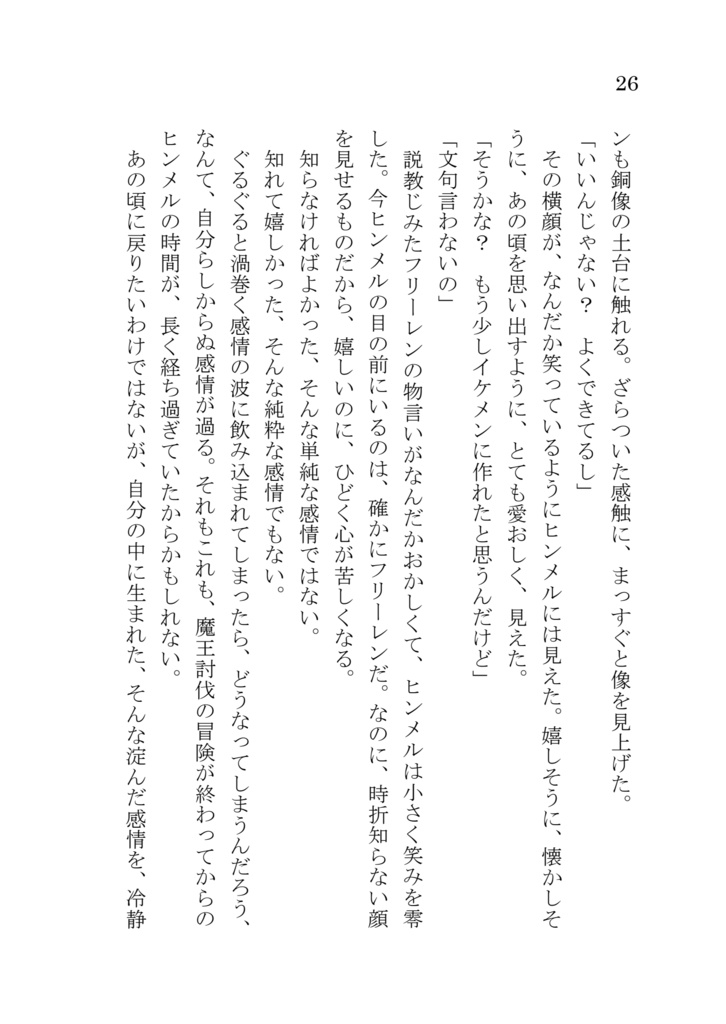 26

ンも銅像の土台に触れる。ざらついた感触に、まっすぐと像を見上げた。

「いいんじゃない？　よくできてるし」

その横顔が、なんだか笑っているようにヒンメルには見えた。嬉しそうに、懐かしそうに、あの頃を思い出すように、とても愛おしく、見えた。

「そうかな？　もう少しイケメンに作れたと思うんだけど」

「文句言わないの」

説教じみたフリーレンの物言いがなんだかおかしくて、ヒンメルは小さく笑みを零した。今ヒンメルの目の前にいるのは、確かにフリーレンだ。なのに、時折知らない顔を見せるものだから、嬉しいのに、ひどく心が苦しくなる。

知らなければよかった、そんな単純な感情ではない。

知れて嬉しかった、そんな純粋な感情でもない。

ぐるぐると渦巻く感情の波に飲み込まれてしまったら、どうなってしまうんだろう、なんて、自分らしからぬ感情が過る。それもこれも、魔王討伐の冒険が終わってからのヒンメルの時間が、長く経ち過ぎていたからかもしれない。

あの頃に戻りたいわけではないが、自分の中に生まれた、そんな淀んだ感情を、冷静